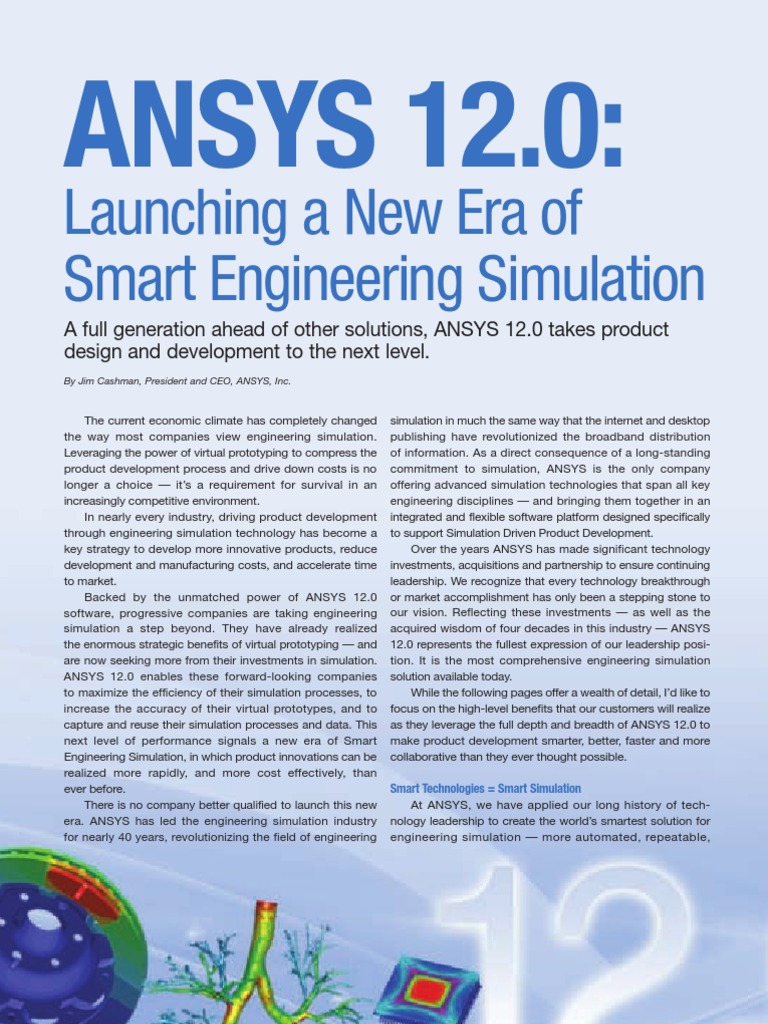 ANSYS 12.0:

Launching a New Era of Smart Engineering Simulation

A full generation ahead of other solutions, ANSYS 12.0 takes product design and development to the next level.

By Jim Cashman, President and CEO, ANSYS, Inc.

The current economic climate has completely changed the way most companies view engineering simulation. Leveraging the power of virtual prototyping to compress the product development process and drive down costs is no longer a choice — it's a requirement for survival in an increasingly competitive environment.

In nearly every industry, driving product development through engineering simulation technology has become a key strategy to develop more innovative products, reduce development and manufacturing costs, and accelerate time to market.

Backed by the unmatched power of ANSYS 12.0 software, progressive companies are taking engineering simulation a step beyond. They have already realized the enormous strategic benefits of virtual prototyping — and are now seeking more from their investments in simulation. ANSYS 12.0 enables these forward-looking companies to maximize the efficiency of their simulation processes, to increase the accuracy of their virtual prototypes, and to capture and reuse their simulation processes and data. This next level of performance signals a new era of Smart Engineering Simulation, in which product innovations can be realized more rapidly, and more cost effectively, than ever before.

There is no company better qualified to launch this new era. ANSYS has led the engineering simulation industry for nearly 40 years, revolutionizing the field of engineering simulation in much the same way that the internet and desktop publishing have revolutionized the broadband distribution of information. As a direct consequence of a long-standing commitment to simulation, ANSYS is the only company offering advanced simulation technologies that span all key engineering disciplines — and bringing them together in an integrated and flexible software platform designed specifically to support Simulation Driven Product Development.

Over the years ANSYS has made significant technology investments, acquisitions and partnership to ensure continuing leadership. We recognize that every technology breakthrough or market accomplishment has only been a stepping stone to our vision. Reflecting these investments — as well as the acquired wisdom of four decades in this industry — ANSYS 12.0 represents the fullest expression of our leadership position. It is the most comprehensive engineering simulation solution available today.

While the following pages offer a wealth of detail, I'd like to focus on the high-level benefits that our customers will realize as they leverage the full depth and breadth of ANSYS 12.0 to make product development smarter, better, faster and more collaborative than they ever thought possible.

Smart Technologies = Smart Simulation

At ANSYS, we have applied our long history of technology leadership to create the world's smartest solution for engineering simulation — more automated, repeatable,